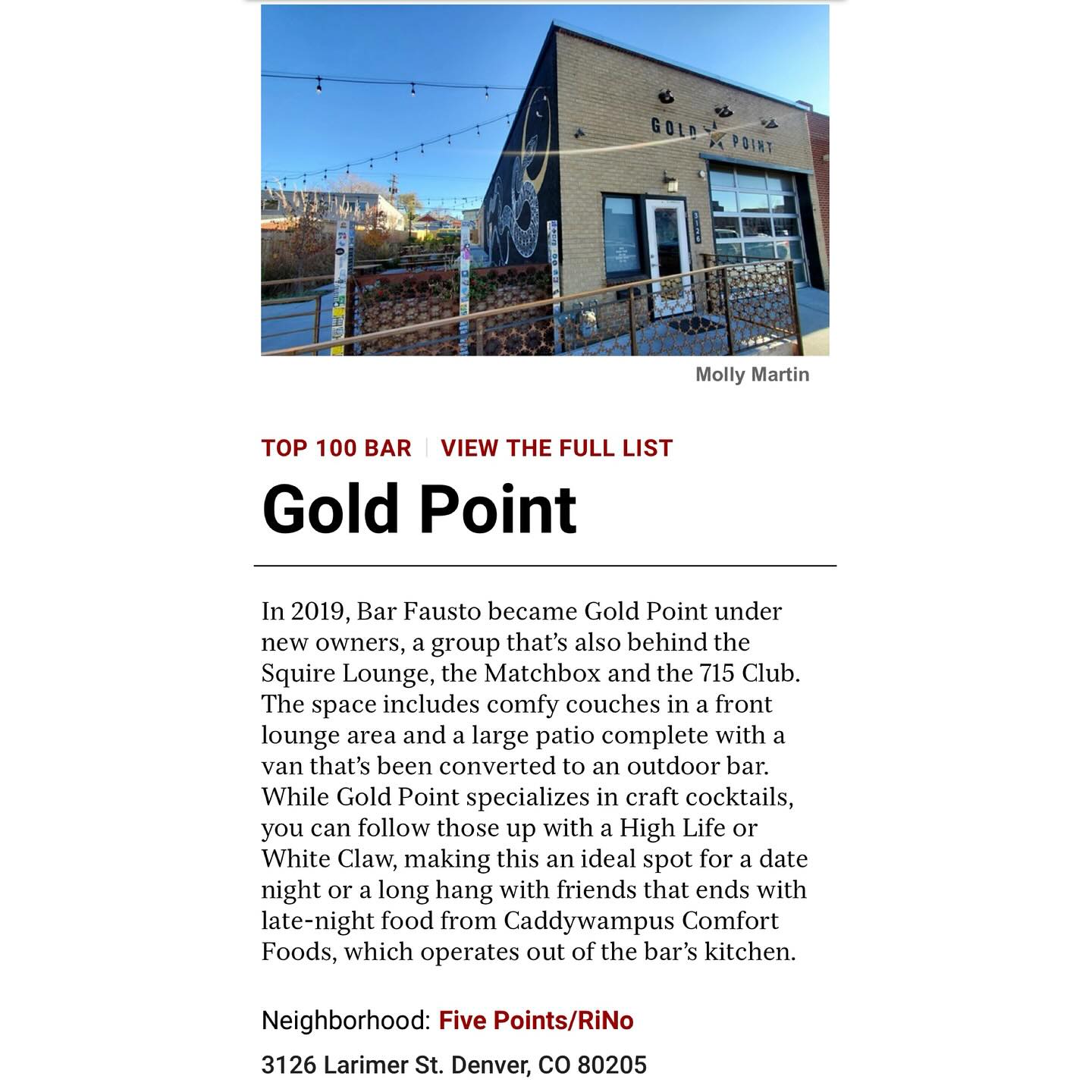 GOLD POINT

3126

Molly Martin

TOP 100 BAR | VIEW THE FULL LIST

Gold Point

In 2019, Bar Fausto became Gold Point under new owners, a group that's also behind the Squire Lounge, the Matchbox and the 715 Club. The space includes comfy couches in a front lounge area and a large patio complete with a van that's been converted to an outdoor bar. While Gold Point specializes in craft cocktails, you can follow those up with a High Life or White Claw, making this an ideal spot for a date night or a long hang with friends that ends with late-night food from Caddywampus Comfort Foods, which operates out of the bar's kitchen.

Neighborhood: Five Points/RiNo

3126 Larimer St. Denver, CO 80205